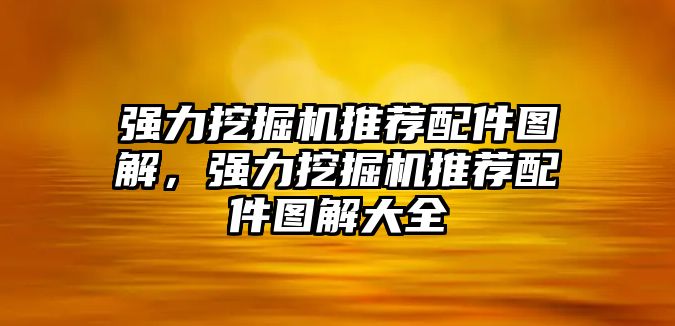 强力挖掘机推荐配件图解，强力挖掘机推荐配件图解大全